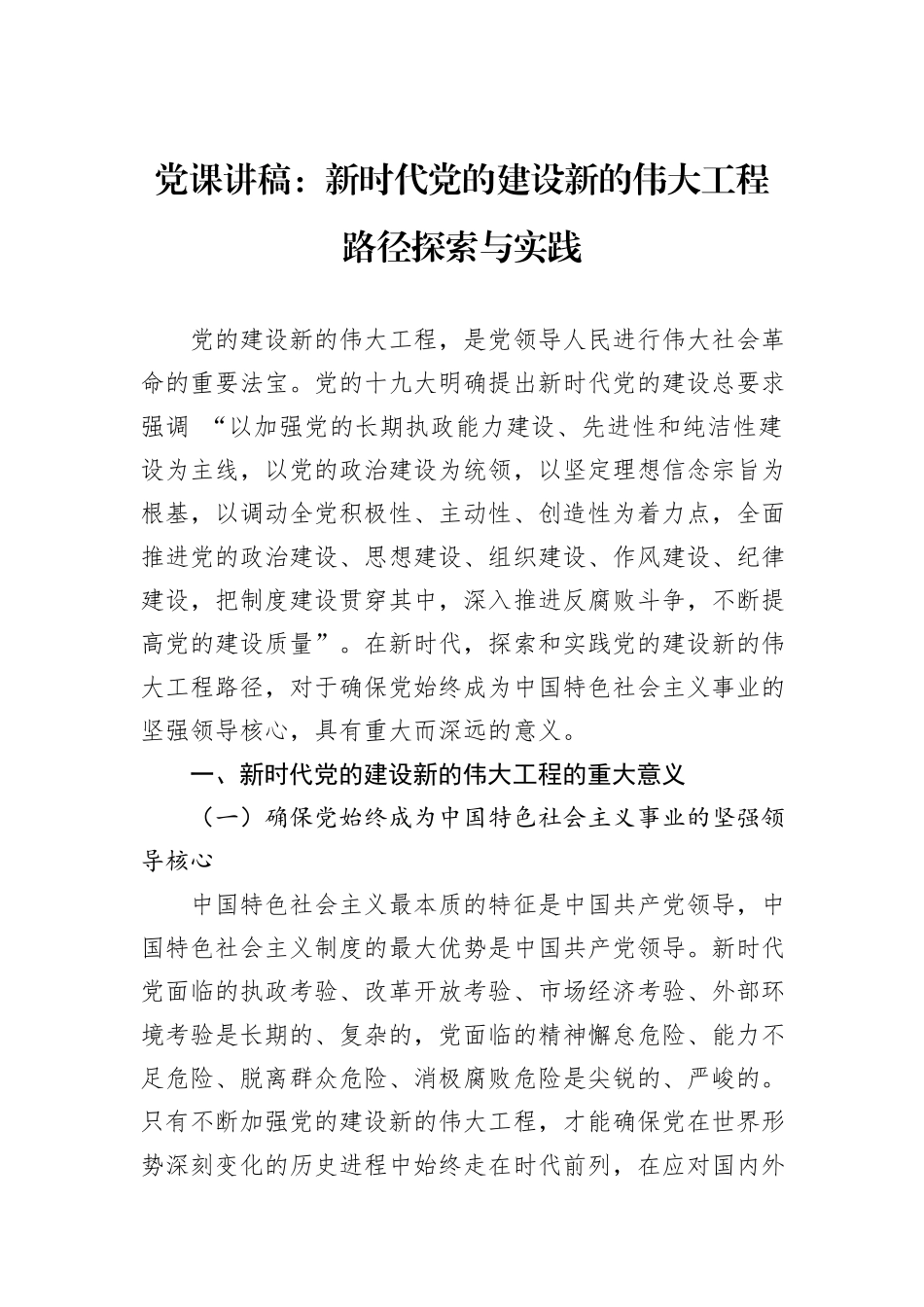 党课讲稿：新时代党的建设新的伟大工程路径探索与实践

党的建设新的伟大工程，是党领导人民进行伟大社会革命的重要法宝。党的十九大明确提出新时代党的建设总要求强调 “以加强党的长期执政能力建设、先进性和纯洁性建设为主线，以党的政治建设为统领，以坚定理想信念宗旨为根基，以调动全党积极性、主动性、创造性为着力点，全面推进党的政治建设、思想建设、组织建设、作风建设、纪律建设，把制度建设贯穿其中，深入推进反腐败斗争，不断提高党的建设质量”。在新时代，探索和实践党的建设新的伟大工程路径，对于确保党始终成为中国特色社会主义事业的坚强领导核心，具有重大而深远的意义。

一、新时代党的建设新的伟大工程的重大意义

（一）确保党始终成为中国特色社会主义事业的坚强领导核心

中国特色社会主义最本质的特征是中国共产党领导，中国特色社会主义制度的最大优势是中国共产党领导。新时代党面临的执政考验、改革开放考验、市场经济考验、外部环境考验是长期的、复杂的，党面临的精神懈怠危险、能力不足危险、脱离群众危险、消极腐败危险是尖锐的、严峻的。只有不断加强党的建设新的伟大工程，才能确保党在世界形势深刻变化的历史进程中始终走在时代前列，在应对国内外